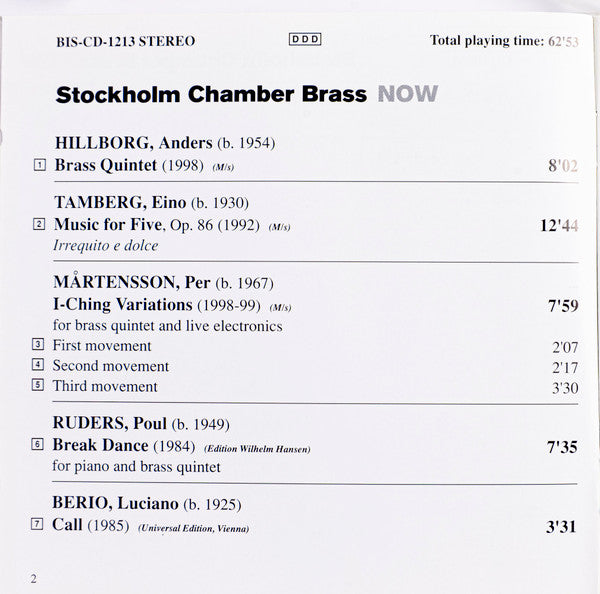 BIS-CD-1213 STEREO DDD Total playing time: 62'53

Stockholm Chamber Brass NOW

HILLBORG, Anders (b. 1954)
1 Brass Quintet (1998) (M/s) 8'02

TAMBERG, Eino (b. 1930)
2 Music for Five, Op. 86 (1992) (M/s) 12'44
Irrequito e dolce

MÅRTENSSON, Per (b. 1967)
I-Ching Variations (1998-99) (M/s) 7'59
for brass quintet and live electronics
3 First movement 2'07
4 Second movement 2'17
5 Third movement 3'30

RUDERS, Poul (b. 1949)
6 Break Dance (1984) (Edition Wilhelm Hansen) 7'35
for piano and brass quintet

BERIO, Luciano (b. 1925)
7 Call (1985) (Universal Edition, Vienna) 3'31

2